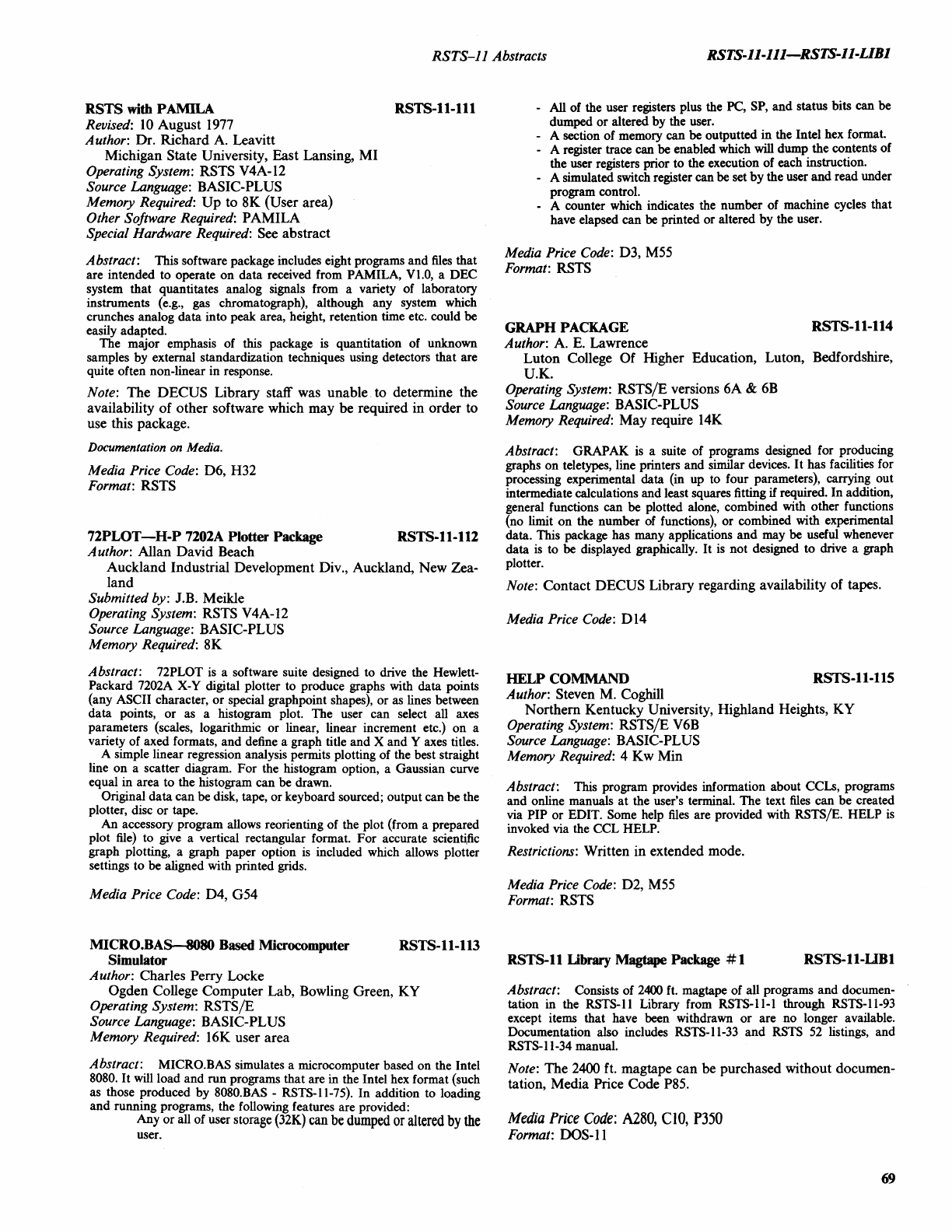 RSTS–11 Abstracts    RSTS-11-111—RSTS-11-LIB1

RSTS with PAMILA    RSTS-11-111
Revised: 10 August 1977
Author: Dr. Richard A. Leavitt
Michigan State University, East Lansing, MI
Operating System: RSTS V4A-12
Source Language: BASIC-PLUS
Memory Required: Up to 8K (User area)
Other Software Required: PAMILA
Special Hardware Required: See abstract

Abstract: This software package includes eight programs and files that are intended to operate on data received from PAMILA, V1.0, a DEC system that quantitates analog signals from a variety of laboratory instruments (e.g., gas chromatograph), although any system which crunches analog data into peak area, height, retention time etc. could be easily adapted.
The major emphasis of this package is quantitation of unknown samples by external standardization techniques using detectors that are quite often non-linear in response.

Note: The DECUS Library staff was unable to determine the availability of other software which may be required in order to use this package.

Documentation on Media.

Media Price Code: D6, H32
Format: RSTS

72PLOT—H-P 7202A Plotter Package    RSTS-11-112
Author: Allan David Beach
Auckland Industrial Development Div., Auckland, New Zealand
Submitted by: J.B. Meikle
Operating System: RSTS V4A-12
Source Language: BASIC-PLUS
Memory Required: 8K

Abstract: 72PLOT is a software suite designed to drive the Hewlett-Packard 7202A X-Y digital plotter to produce graphs with data points (any ASCII character, or special graphpoint shapes), or as lines between data points, or as a histogram plot. The user can select all axes parameters (scales, logarithmic or linear, linear increment etc.) on a variety of axed formats, and define a graph title and X and Y axes titles.
A simple linear regression analysis permits plotting of the best straight line on a scatter diagram. For the histogram option, a Gaussian curve equal in area to the histogram can be drawn.
Original data can be disk, tape, or keyboard sourced; output can be the plotter, disc or tape.
An accessory program allows reorienting of the plot (from a prepared plot file) to give a vertical rectangular format. For accurate scientific graph plotting, a graph paper option is included which allows plotter settings to be aligned with printed grids.

Media Price Code: D4, G54

MICRO.BAS—8080 Based Microcomputer Simulator    RSTS-11-113
Author: Charles Perry Locke
Ogden College Computer Lab, Bowling Green, KY
Operating System: RSTS/E
Source Language: BASIC-PLUS
Memory Required: 16K user area

Abstract: MICRO.BAS simulates a microcomputer based on the Intel 8080. It will load and run programs that are in the Intel hex format (such as those produced by 8080.BAS - RSTS-11-75). In addition to loading and running programs, the following features are provided:
Any or all of user storage (32K) can be dumped or altered by the user.
- All of the user registers plus the PC, SP, and status bits can be dumped or altered by the user.
- A section of memory can be outputted in the Intel hex format.
- A register trace can be enabled which will dump the contents of the user registers prior to the execution of each instruction.
- A simulated switch register can be set by the user and read under program control.
- A counter which indicates the number of machine cycles that have elapsed can be printed or altered by the user.

Media Price Code: D3, M55
Format: RSTS

GRAPH PACKAGE    RSTS-11-114
Author: A. E. Lawrence
Luton College Of Higher Education, Luton, Bedfordshire, U.K.
Operating System: RSTS/E versions 6A & 6B
Source Language: BASIC-PLUS
Memory Required: May require 14K

Abstract: GRAPAK is a suite of programs designed for producing graphs on teletypes, line printers and similar devices. It has facilities for processing experimental data (in up to four parameters), carrying out intermediate calculations and least squares fitting if required. In addition, general functions can be plotted alone, combined with other functions (no limit on the number of functions), or combined with experimental data. This package has many applications and may be useful whenever data is to be displayed graphically. It is not designed to drive a graph plotter.

Note: Contact DECUS Library regarding availability of tapes.

Media Price Code: D14

HELP COMMAND    RSTS-11-115
Author: Steven M. Coghill
Northern Kentucky University, Highland Heights, KY
Operating System: RSTS/E V6B
Source Language: BASIC-PLUS
Memory Required: 4 Kw Min

Abstract: This program provides information about CCLs, programs and online manuals at the user's terminal. The text files can be created via PIP or EDIT. Some help files are provided with RSTS/E. HELP is invoked via the CCL HELP.

Restrictions: Written in extended mode.

Media Price Code: D2, M55
Format: RSTS

RSTS-11 Library Magtape Package #1    RSTS-11-LIB1

Abstract: Consists of 2400 ft. magtape of all programs and documentation in the RSTS-11 Library from RSTS-11-1 through RSTS-11-93 except items that have been withdrawn or are no longer available. Documentation also includes RSTS-11-33 and RSTS 52 listings, and RSTS-11-34 manual.

Note: The 2400 ft. magtape can be purchased without documentation, Media Price Code P85.

Media Price Code: A280, C10, P350
Format: DOS-11

69